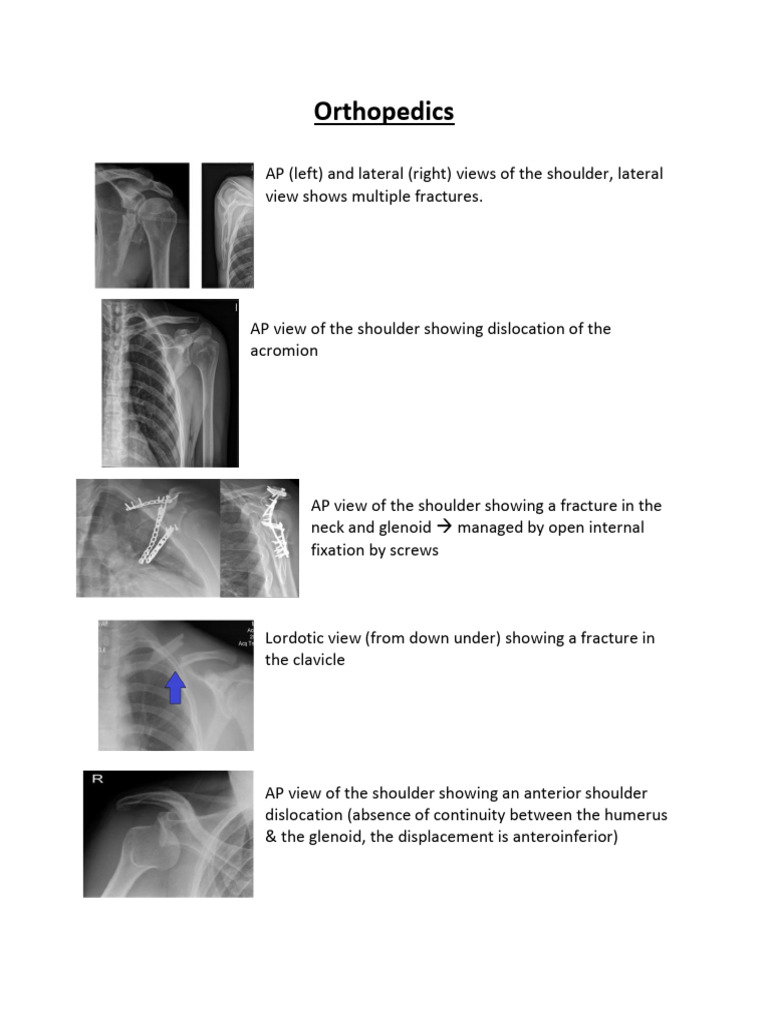 Orthopedics

AP (left) and lateral (right) views of the shoulder, lateral view shows multiple fractures.

AP view of the shoulder showing dislocation of the acromion

AP view of the shoulder showing a fracture in the neck and glenoid → managed by open internal fixation by screws

Lordotic view (from down under) showing a fracture in the clavicle

R

AP view of the shoulder showing an anterior shoulder dislocation (absence of continuity between the humerus & the glenoid, the displacement is anteroinferior)